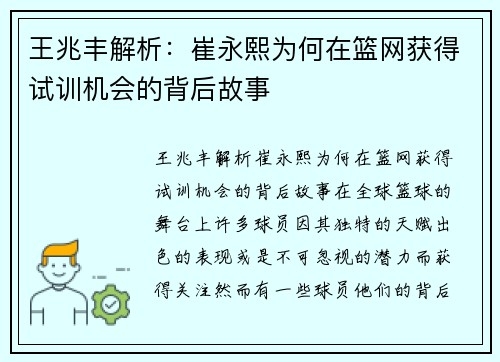 王兆丰解析：崔永熙为何在篮网获得试训机会的背后故事

王兆丰解析崔永熙为何在篮网获得试训机会的背后故事在全球篮球的舞台上许多球员因其独特的天赋出色的表现或是不可忽视的潜力而获得关注然而有一些球员他们的背后